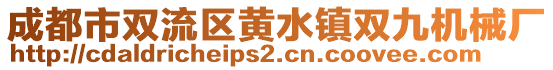 成都市双流区黄水镇双九机械厂
http://cdaldricheips2.cn.coovee.com